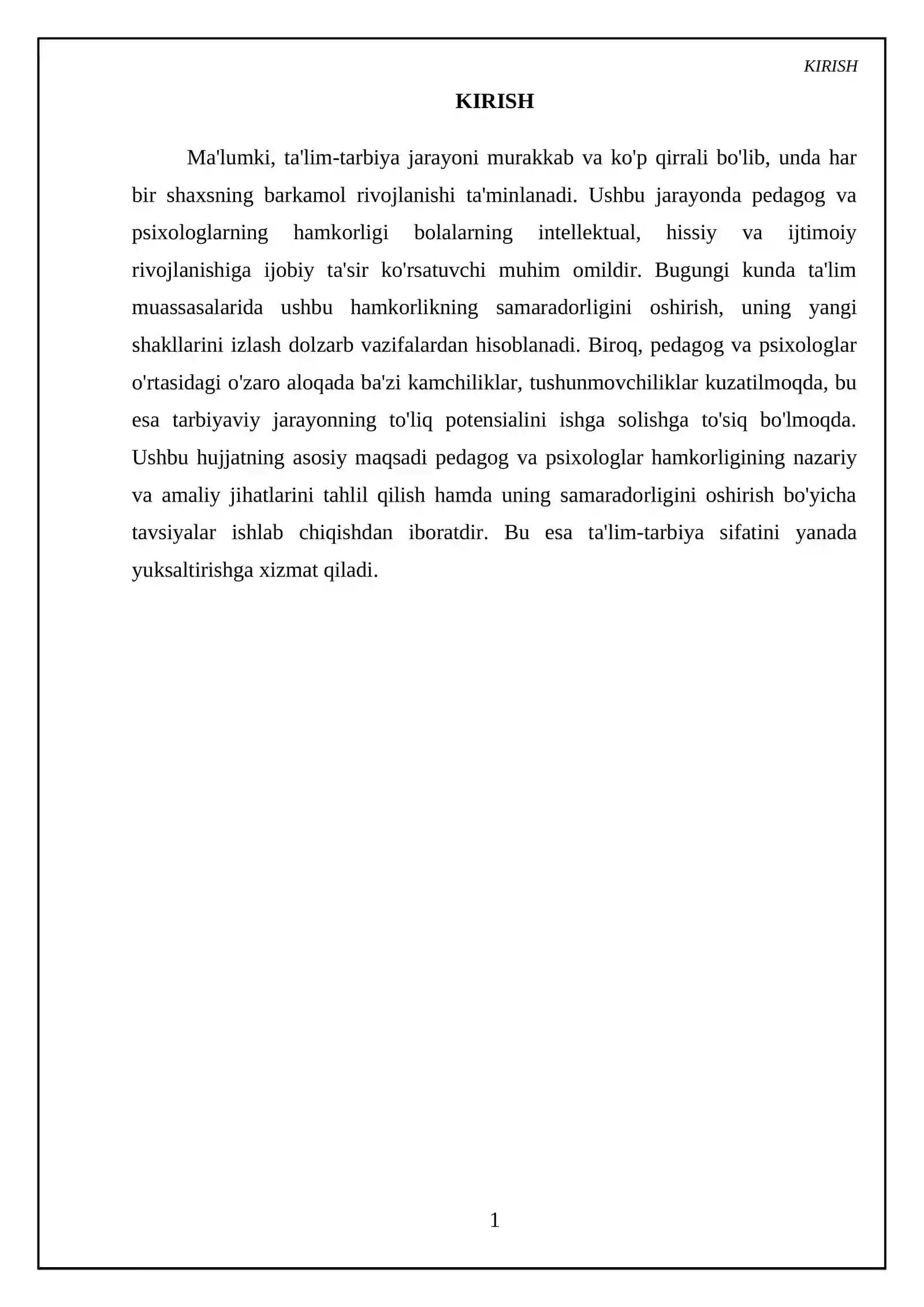 KIRISH

KIRISH

Ma'lumki, ta'lim-tarbiya jarayoni murakkab va ko'p qirrali bo'lib, unda har bir shaxsning barkamol rivojlanishi ta'minlanadi. Ushbu jarayonda pedagog va psixologlarning hamkorligi bolalarning intellektual, hissiy va ijtimoiy rivojlanishiga ijobiy ta'sir ko'rsatuvchi muhim omildir. Bugungi kunda ta'lim muassasalarida ushbu hamkorlikning samaradorligini oshirish, uning yangi shakllarini izlash dolzarb vazifalardan hisoblanadi. Biroq, pedagog va psixologlar o'rtasidagi o'zaro aloqada ba'zi kamchiliklar, tushunmovchiliklar kuzatilmoqda, bu esa tarbiyaviy jarayonning to'liq potensialini ishga solishga to'siq bo'lmoqda. Ushbu hujjatning asosiy maqsadi pedagog va psixologlar hamkorligining nazariy va amaliy jihatlarini tahlil qilish hamda uning samaradorligini oshirish bo'yicha tavsiyalar ishlab chiqishdan iboratdir. Bu esa ta'lim-tarbiya sifatini yanada yuksaltirishga xizmat qiladi.

1